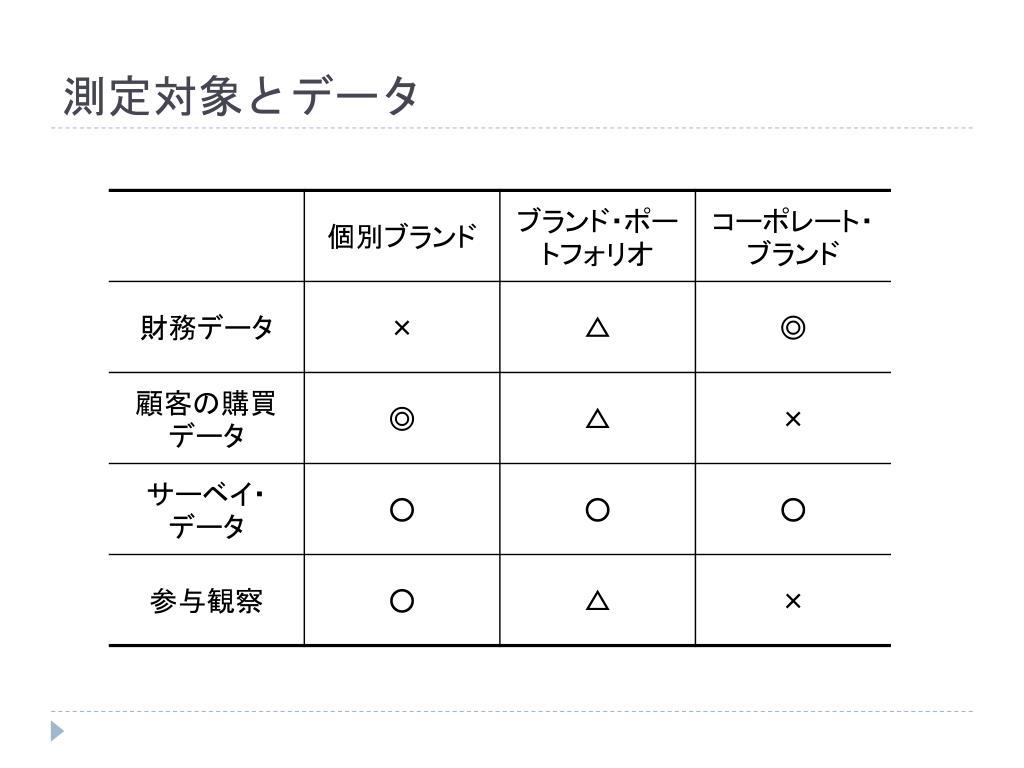 測定対象とデータ

| | 個別ブランド | ブランド・ポートフォリオ | コーポレート・ブランド |
|---|---|---|---|
| 財務データ | × | △ | ◎ |
| 顧客の購買データ | ◎ | △ | × |
| サーベイ・データ | ○ | ○ | ○ |
| 参与観察 | ○ | △ | × |